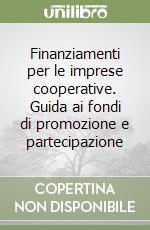 unilibro

Finanziamenti per le imprese cooperative. Guida ai fondi di promozione e partecipazione

COPERTINA NON DISPONIBILE